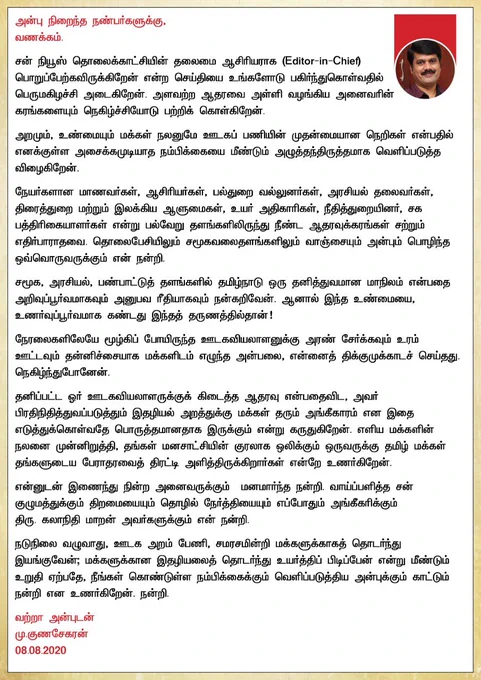 அன்பு நிறைந்த நண்பர்களுக்கு,
வணக்கம்.

சன் நியூஸ் தொலைக்காட்சியின் தலைமை ஆசிரியராக (Editor-in-Chief) பொறுப்பேற்கவிருக்கிறேன் என்ற செய்தியை உங்களோடு பகிர்ந்துகொள்வதில் பெருமகிழ்ச்சி அடைகிறேன். அளவற்ற ஆதரவை அள்ளி வழங்கிய அனைவரின் கரங்களையும் நெகிழ்ச்சியோடு பற்றிக் கொள்கிறேன்.

அறமும், உண்மையும் மக்கள் நலனுமே ஊடகப் பணியின் முதன்மையான நெறிகள் என்பதில் எனக்குள்ள அசைக்கமுடியாத நம்பிக்கையை மீண்டும் அழுத்தந்திருத்தமாக வெளிப்படுத்த விழைகிறேன்.

நேயர்களான மாணவர்கள், ஆசிரியர்கள், பல்துறை வல்லுனர்கள், அரசியல் தலைவர்கள், திரைத்துறை மற்றும் இலக்கிய ஆளுமைகள், உயர் அதிகாரிகள், நீதித்துறையினர், சக பத்திரிகையாளர்கள் என்று பல்வேறு தளங்களிலிருந்து நீண்ட ஆதரவுக்கரங்கள் சற்றும் எதிர்பாராதவை. தொலைபேசியிலும் சமூகவலைதளங்களிலும் வாஞ்சையும் அன்பும் பொழிந்த ஒவ்வொருவருக்கும் என் நன்றி.

சமூக, அரசியல், பண்பாட்டுத் தளங்களில் தமிழ்நாடு ஒரு தனித்துவமான மாநிலம் என்பதை அறிவுப்பூர்வமாகவும் அனுபவ ரீதியாகவும் நன்கறிவேன். ஆனால் இந்த உண்மையை, உணர்வுப்பூர்வமாக கண்டது இந்தத் தருணத்தில்தான்!

நேரலைகளிலேயே மூழ்கிப் போயிருந்த ஊடகவியலாளனுக்கு அரண் சேர்க்கவும் உரம் ஊட்டவும் தன்னிச்சையாக மக்களிடம் எழுந்த அன்பலை, என்னைத் திக்குமுக்காடச் செய்தது. நெகிழ்ந்துபோனேன்.

தனிப்பட்ட ஓர் ஊடகவியலாளருக்குக் கிடைத்த ஆதரவு என்பதைவிட, அவர் பிரதிநிதித்துவப்படுத்தும் இதழியல் அறத்துக்கு மக்கள் தரும் அங்கீகாரம் என இதை எடுத்துக்கொள்வதே பொருத்தமானதாக இருக்கும் என்று கருதுகிறேன். எளிய மக்களின் நலனை முன்னிறுத்தி, தங்கள் மனசாட்சியின் குரலாக ஒலிக்கும் ஒருவருக்கு தமிழ் மக்கள் தங்களுடைய பேராதரவைத் திரட்டி அளித்திருக்கிறார்கள் என்றே உணர்கிறேன்.

என்னுடன் இணைந்து நின்ற அனைவருக்கும் மனமார்ந்த நன்றி. வாய்ப்பளித்த சன் குழுமத்துக்கும் திறமையையும் தொழில் நேர்த்தியையும் எப்போதும் அங்கீகரிக்கும் திரு. கலாநிதி மாறன் அவர்களுக்கும் என் நன்றி.

நடுநிலை வழுவாது, ஊடக அறம் பேணி, சமரசமின்றி மக்களுக்காகத் தொடர்ந்து இயங்குவேன்; மக்களுக்கான இதழியலைத் தொடர்ந்து உயர்த்திப் பிடிப்பேன் என்று மீண்டும் உறுதி ஏற்பதே, நீங்கள் கொண்டுள்ள நம்பிக்கைக்கும் வெளிப்படுத்திய அன்புக்கும் காட்டும் நன்றி என உணர்கிறேன். நன்றி.

வற்றா அன்புடன்
மு.குணசேகரன்
08.08.2020